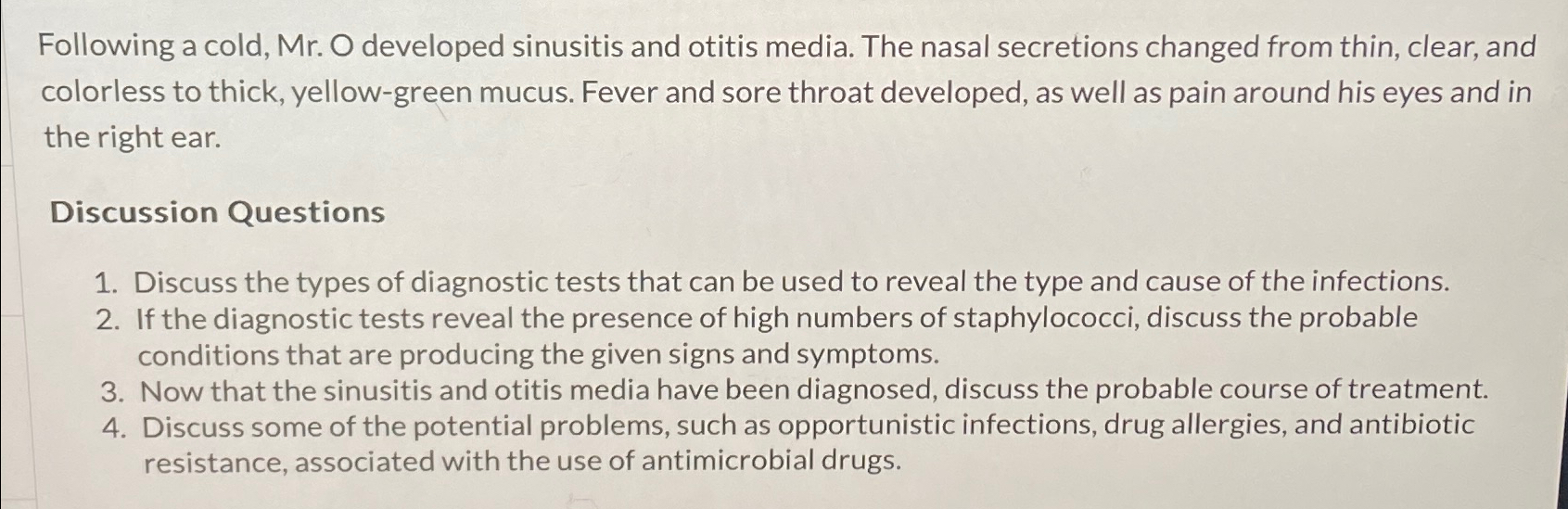 Following a cold, Mr. O developed sinusitis and otitis media. The nasal secretions changed from thin, clear, and colorless to thick, yellow-green mucus. Fever and sore throat developed, as well as pain around his eyes and in the right ear.

Discussion Questions

1. Discuss the types of diagnostic tests that can be used to reveal the type and cause of the infections.
2. If the diagnostic tests reveal the presence of high numbers of staphylococci, discuss the probable conditions that are producing the given signs and symptoms.
3. Now that the sinusitis and otitis media have been diagnosed, discuss the probable course of treatment.
4. Discuss some of the potential problems, such as opportunistic infections, drug allergies, and antibiotic resistance, associated with the use of antimicrobial drugs.